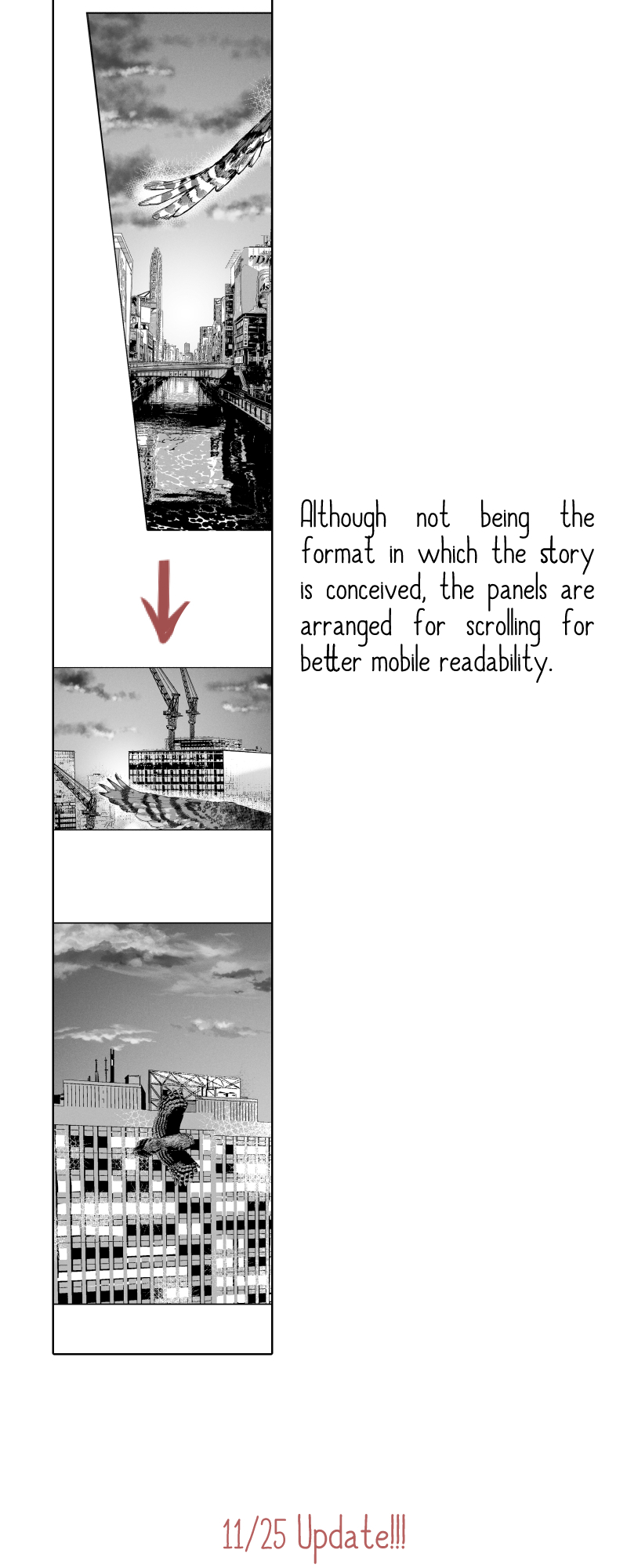 Although not being the format in which the story is conceived, the panels are arranged for scrolling for better mobile readability.

11/25 Update!!!